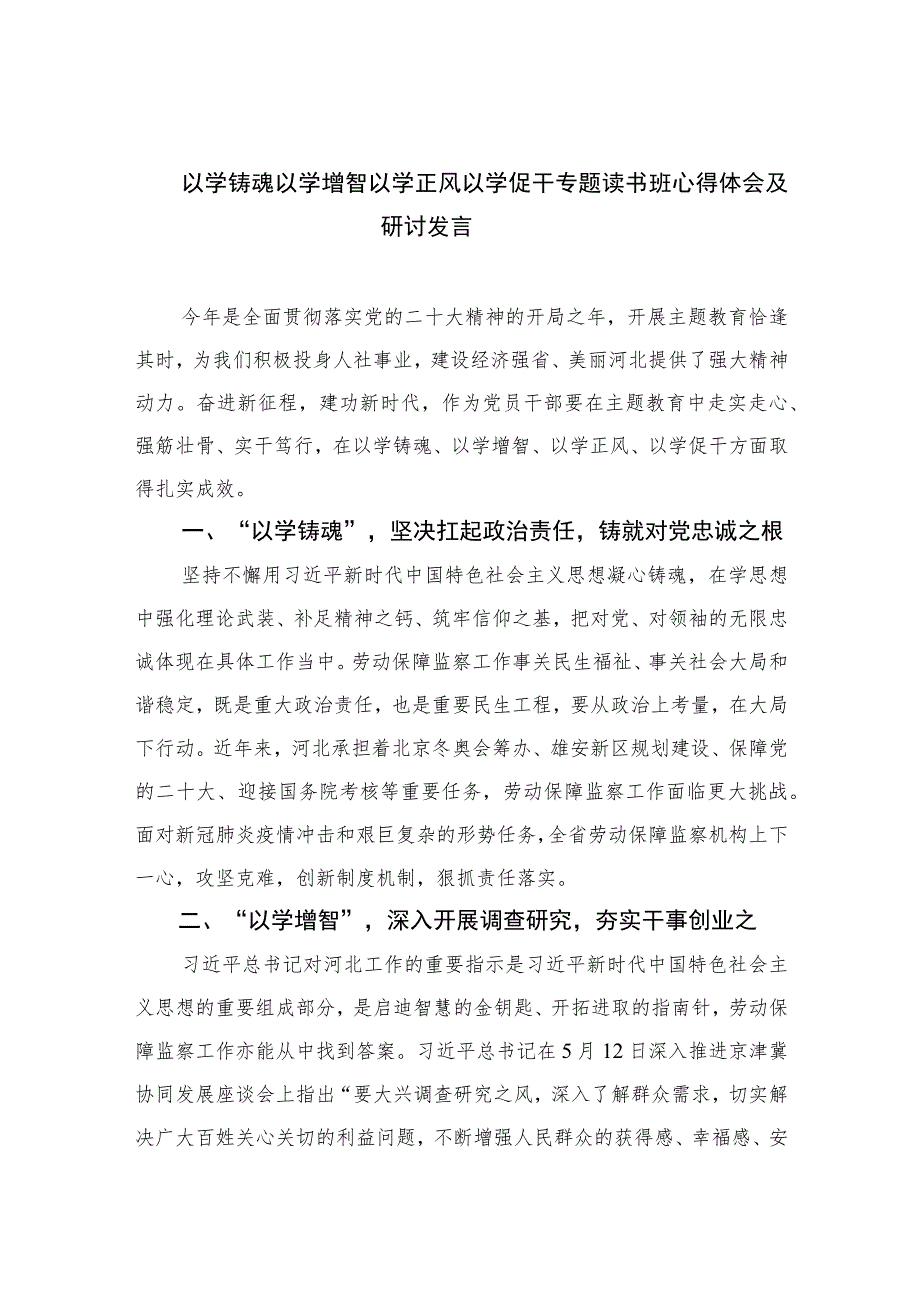 以学铸魂以学增智以学正风以学促干专题读书班心得体会及研讨发言

今年是全面贯彻落实党的二十大精神的开局之年，开展主题教育恰逢其时，为我们积极投身人社事业，建设经济强省、美丽河北提供了强大精神动力。奋进新征程，建功新时代，作为党员干部要在主题教育中走实走心、强筋壮骨、实干笃行，在以学铸魂、以学增智、以学正风、以学促干方面取得扎实成效。

一、“以学铸魂”，坚决扛起政治责任，铸就对党忠诚之根

坚持不懈用习近平新时代中国特色社会主义思想凝心铸魂，在学思想中强化理论武装、补足精神之钙、筑牢信仰之基，把对党、对领袖的无限忠诚体现在具体工作当中。劳动保障监察工作事关民生福祉、事关社会大局和谐稳定，既是重大政治责任，也是重要民生工程，要从政治上考量，在大局下行动。近年来，河北承担着北京冬奥会筹办、雄安新区规划建设、保障党的二十大、迎接国务院考核等重要任务，劳动保障监察工作面临更大挑战。面对新冠肺炎疫情冲击和艰巨复杂的形势任务，全省劳动保障监察机构上下一心，攻坚克难，创新制度机制，狠抓责任落实。

二、“以学增智”，深入开展调查研究，夯实干事创业之

习近平总书记对河北工作的重要指示是习近平新时代中国特色社会主义思想的重要组成部分，是启迪智慧的金钥匙、开拓进取的指南针，劳动保障监察工作亦能从中找到答案。习近平总书记在5月12日深入推进京津冀协同发展座谈会上指出“要大兴调查研究之风，深入了解群众需求，切实解决广大百姓关心关切的利益问题，不断增强人民群众的获得感、幸福感、安